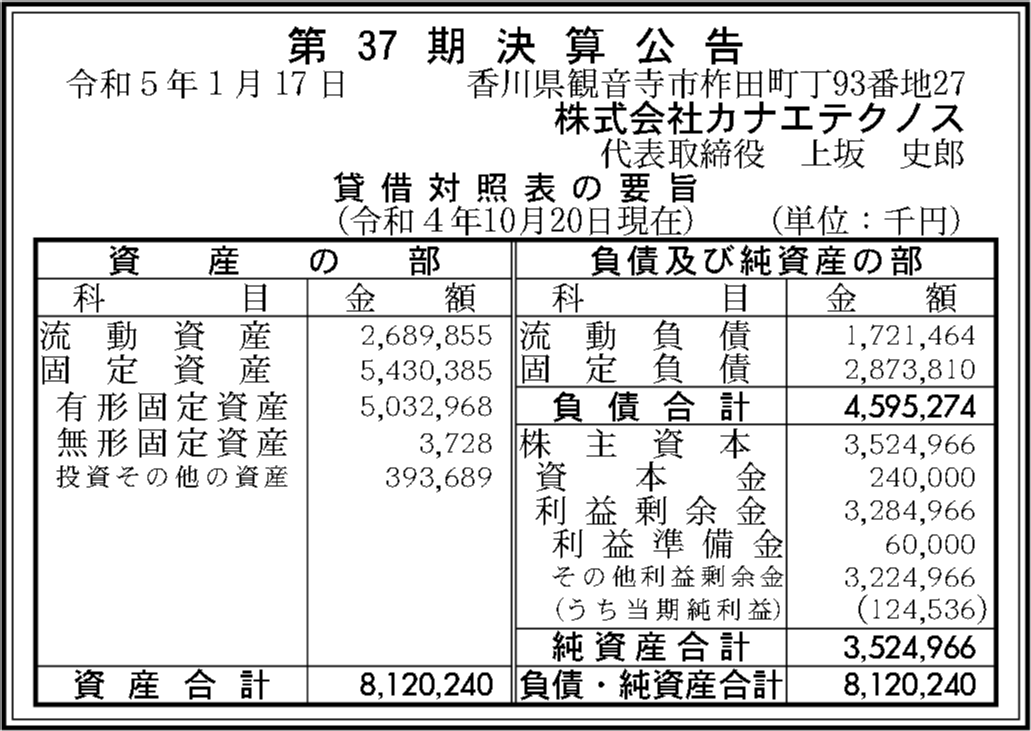 第37期決算公告

令和5年1月17日 香川県観音寺市柞田町丁93番地27
株式会社カナエテクノス
代表取締役 上坂 史郎

貸借対照表の要旨
(令和4年10月20日現在) (単位:千円)

| 資産の部 | | 負債及び純資産の部 | |
|---|---|---|---|
| 科目 | 金額 | 科目 | 金額 |
| 流動資産 | 2,689,855 | 流動負債 | 1,721,464 |
| 固定資産 | 5,430,385 | 固定負債 | 2,873,810 |
| 有形固定資産 | 5,032,968 | 負債合計 | 4,595,274 |
| 無形固定資産 | 3,728 | 株主資本 | 3,524,966 |
| 投資その他の資産 | 393,689 | 資本金 | 240,000 |
| | | 利益剰余金 | 3,284,966 |
| | | 利益準備金 | 60,000 |
| | | その他利益剰余金 | 3,224,966 |
| | | (うち当期純利益) | (124,536) |
| | | 純資産合計 | 3,524,966 |
| 資産合計 | 8,120,240 | 負債・純資産合計 | 8,120,240 |